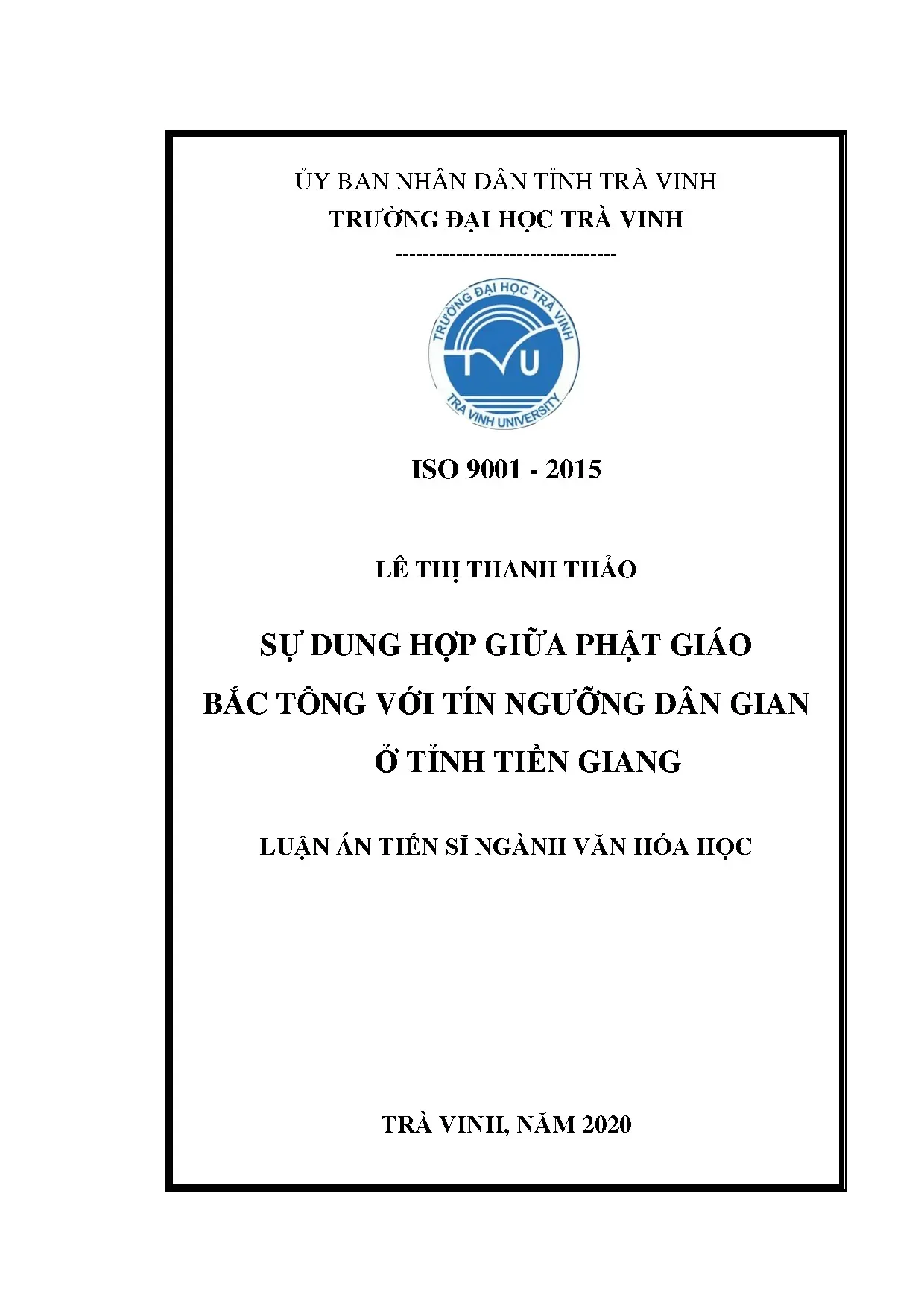 ỦY BAN NHÂN DÂN TỈNH TRÀ VINH
TRƯỜNG ĐẠI HỌC TRÀ VINH
----------------------------------

TRƯỜNG ĐẠI HỌC TRÀ VINH
TVU
TRA VINH UNIVERSITY

ISO 9001 - 2015

LÊ THỊ THANH THẢO

SỰ DUNG HỢP GIỮA PHẬT GIÁO BẮC TÔNG VỚI TÍN NGƯỠNG DÂN GIAN Ở TỈNH TIỀN GIANG

LUẬN ÁN TIẾN SĨ NGÀNH VĂN HÓA HỌC

TRÀ VINH, NĂM 2020